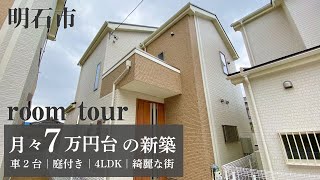 明石市

room tour

月々7万円台 の新築

車２台｜庭付き｜4LDK｜綺麗な街